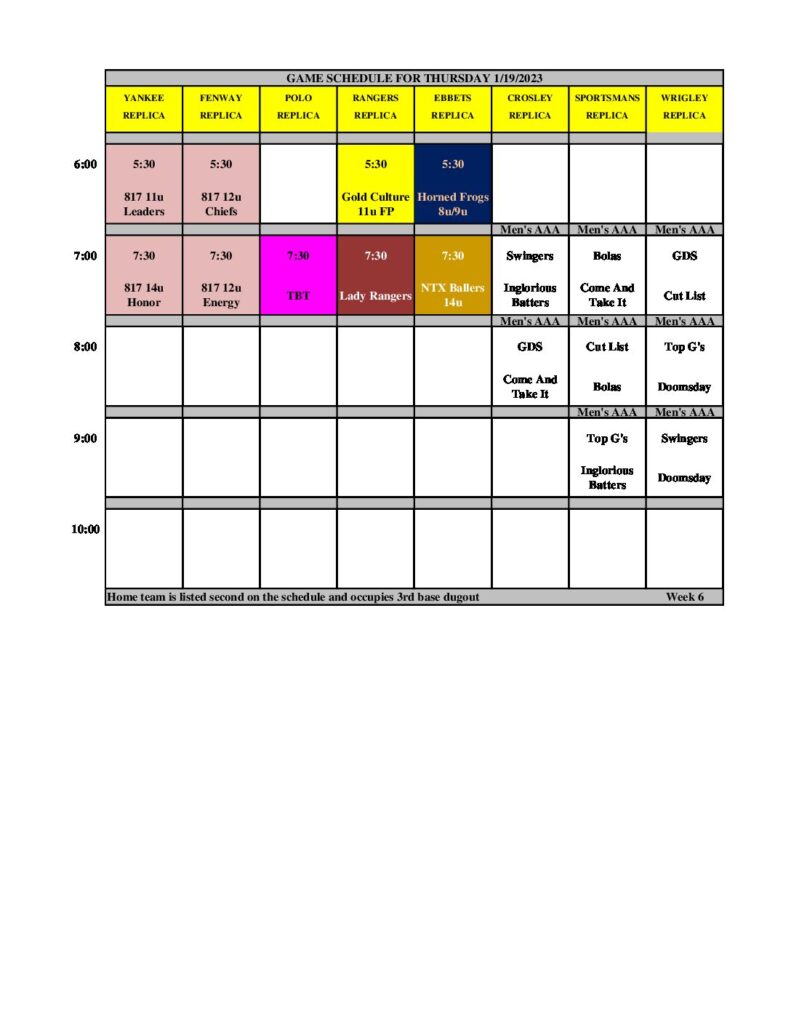 GAME SCHEDULE FOR THURSDAY 1/19/2023

| | YANKEE REPLICA | FENWAY REPLICA | POLO REPLICA | RANGERS REPLICA | EBBETS REPLICA | CROSLEY REPLICA | SPORTSMANS REPLICA | WRIGLEY REPLICA |
|---|---|---|---|---|---|---|---|---|
| 6:00 | 5:30 817 11u Leaders | 5:30 817 12u Chiefs | | 5:30 Gold Culture 11u FP | 5:30 Horned Frogs 8u/9u | | | |
| | | | | | | Men's AAA | Men's AAA | Men's AAA |
| 7:00 | 7:30 817 14u Honor | 7:30 817 12u Energy | 7:30 TBT | 7:30 Lady Rangers | 7:30 NTX Ballers 14u | Swingers Inglorious Batters | Bolas Come And Take It | GDS Cut List |
| | | | | | | Men's AAA | Men's AAA | Men's AAA |
| 8:00 | | | | | | GDS Come And Take It | Cut List Bolas | Top G's Doomsday |
| | | | | | | | Men's AAA | Men's AAA |
| 9:00 | | | | | | | Top G's Inglorious Batters | Swingers Doomsday |
| 10:00 | | | | | | | | |

Home team is listed second on the schedule and occupies 3rd base dugout

Week 6